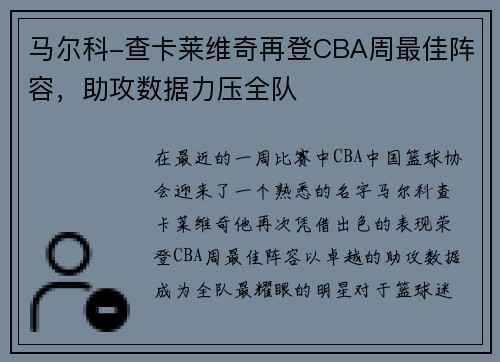 马尔科-查卡莱维奇再登CBA周最佳阵容，助攻数据力压全队

在最近的一周比赛中CBA中国篮球协会迎来了一个熟悉的名字马尔科查卡莱维奇他再次凭借出色的表现荣登CBA周最佳阵容以卓越的助攻数据成为全队最耀眼的明星对于篮球迷